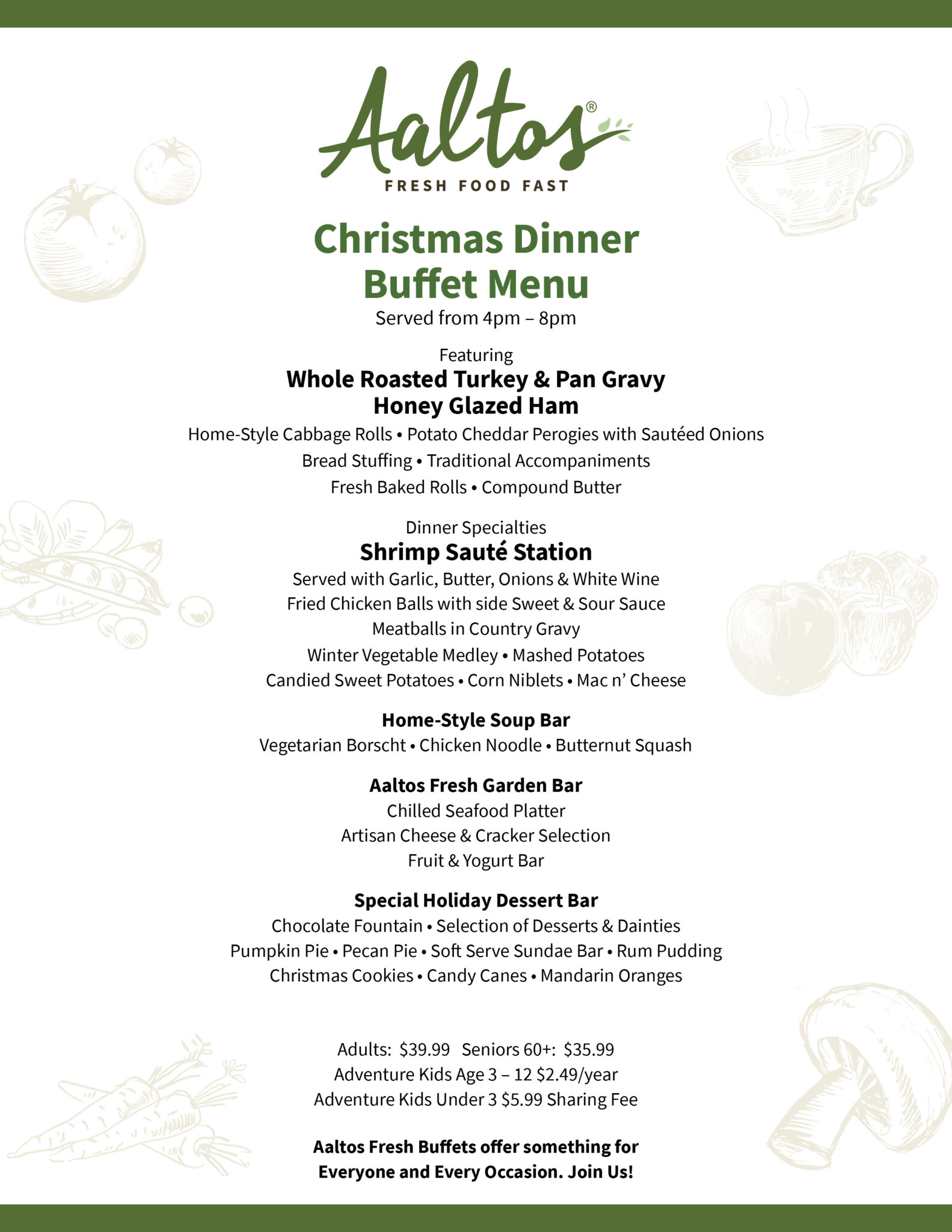 Aaltos®
FRESH FOOD FAST

Christmas Dinner Buffet Menu
Served from 4pm – 8pm

Featuring
Whole Roasted Turkey & Pan Gravy
Honey Glazed Ham
Home-Style Cabbage Rolls • Potato Cheddar Perogies with Sautéed Onions
Bread Stuffing • Traditional Accompaniments
Fresh Baked Rolls • Compound Butter

Dinner Specialties
Shrimp Sauté Station
Served with Garlic, Butter, Onions & White Wine
Fried Chicken Balls with side Sweet & Sour Sauce
Meatballs in Country Gravy
Winter Vegetable Medley • Mashed Potatoes
Candied Sweet Potatoes • Corn Niblets • Mac n' Cheese

Home-Style Soup Bar
Vegetarian Borscht • Chicken Noodle • Butternut Squash

Aaltos Fresh Garden Bar
Chilled Seafood Platter
Artisan Cheese & Cracker Selection
Fruit & Yogurt Bar

Special Holiday Dessert Bar
Chocolate Fountain • Selection of Desserts & Dainties
Pumpkin Pie • Pecan Pie • Soft Serve Sundae Bar • Rum Pudding
Christmas Cookies • Candy Canes • Mandarin Oranges

Adults: $39.99 Seniors 60+: $35.99
Adventure Kids Age 3 – 12 $2.49/year
Adventure Kids Under 3 $5.99 Sharing Fee

Aaltos Fresh Buffets offer something for Everyone and Every Occasion. Join Us!